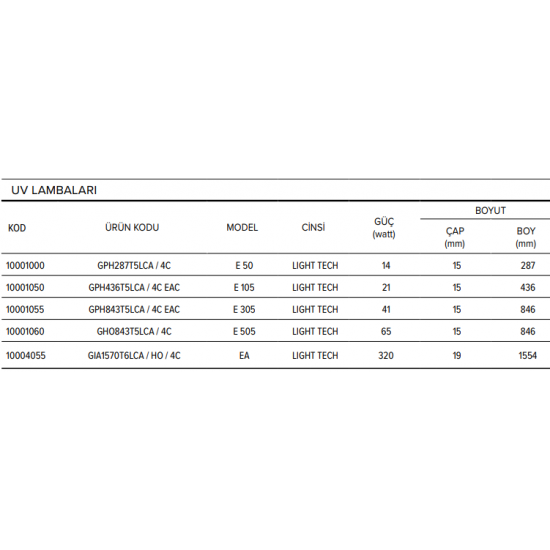 UV LAMBALARI

| KOD | ÜRÜN KODU | MODEL | CİNSİ | GÜÇ (watt) | BOYUT ÇAP (mm) | BOYUT BOY (mm) |
|---|---|---|---|---|---|---|
| 10001000 | GPH287T5LCA / 4C | E 50 | LIGHT TECH | 14 | 15 | 287 |
| 10001050 | GPH436T5LCA / 4C EAC | E 105 | LIGHT TECH | 21 | 15 | 436 |
| 10001055 | GPH843T5LCA / 4C EAC | E 305 | LIGHT TECH | 41 | 15 | 846 |
| 10001060 | GHO843T5LCA / 4C | E 505 | LIGHT TECH | 65 | 15 | 846 |
| 10004055 | GIA1570T6LCA / HO / 4C | EA | LIGHT TECH | 320 | 19 | 1554 |